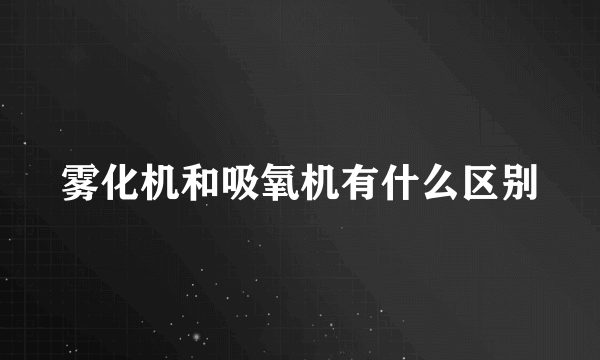 雾化机和吸氧机有什么区别